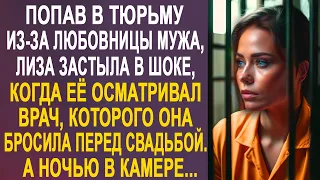 ПОПАВ В ТЮРЬМУ ИЗ-ЗА ЛЮБОВНИЦЫ МУЖА, ЛИЗА ЗАСТЫЛА В ШОКЕ, КОГДА ЕЁ ОСМАТРИВАЛ ВРАЧ, КОТОРОГО ОНА БРОСИЛА ПЕРЕД СВАДЬБОЙ. А НОЧЬЮ В КАМЕРЕ...